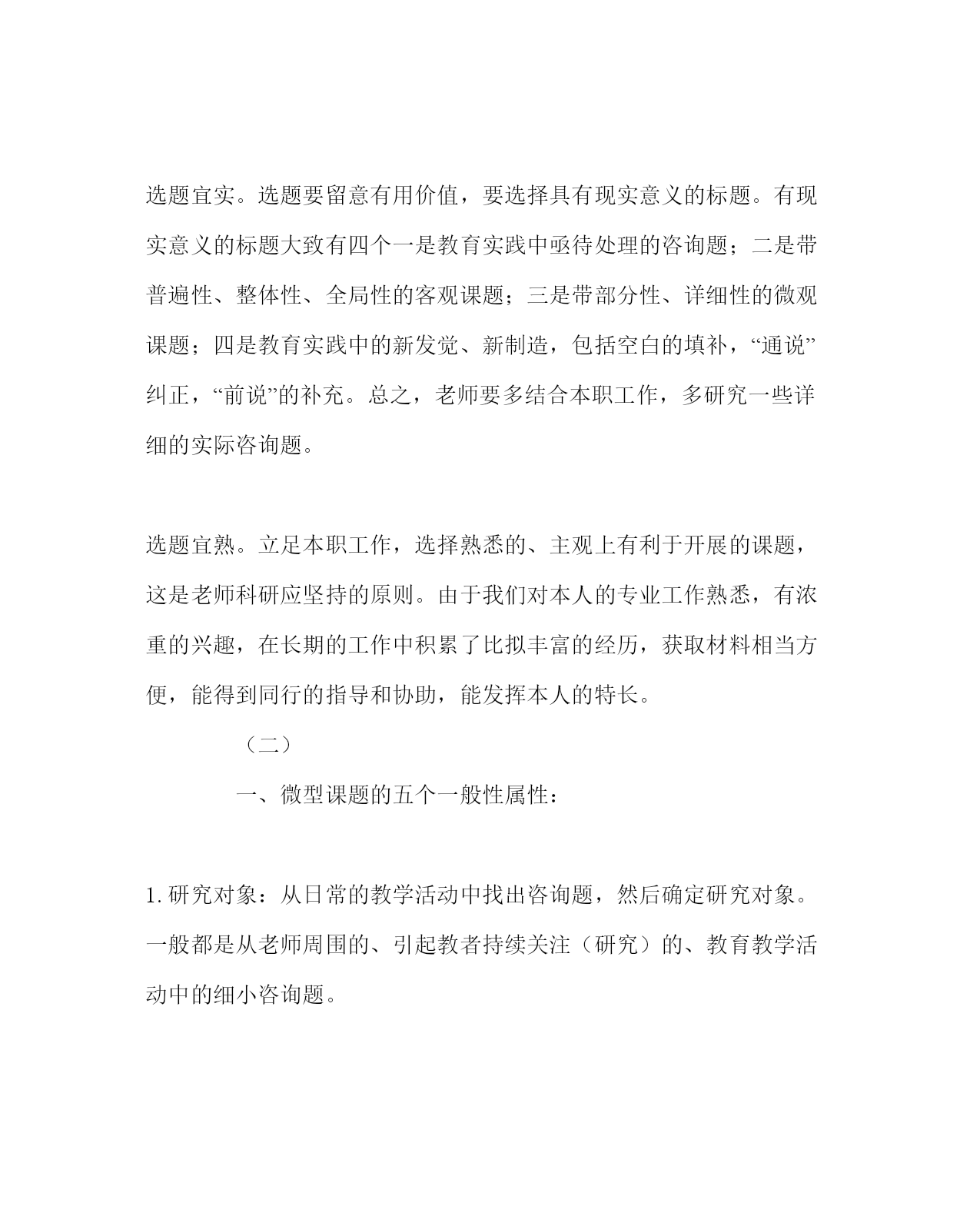 选题宜实。选题要留意有用价值，要选择具有现实意义的标题。有现实意义的标题大致有四个一是教育实践中亟待处理的咨询题；二是带普遍性、整体性、全局性的客观课题；三是带部分性、详细性的微观课题；四是教育实践中的新发觉、新制造，包括空白的填补，“通说”纠正，“前说”的补充。总之，老师要多结合本职工作，多研究一些详细的实际咨询题。

选题宜熟。立足本职工作，选择熟悉的、主观上有利于开展的课题，这是老师科研应坚持的原则。由于我们对本人的专业工作熟悉，有浓重的兴趣，在长期的工作中积累了比拟丰富的经历，获取材料相当方便，能得到同行的指导和协助，能发挥本人的特长。

（二）

一、微型课题的五个一般性属性：

1.研究对象：从日常的教学活动中找出咨询题，然后确定研究对象。一般都是从老师周围的、引起教者持续关注（研究）的、教育教学活动中的细小咨询题。